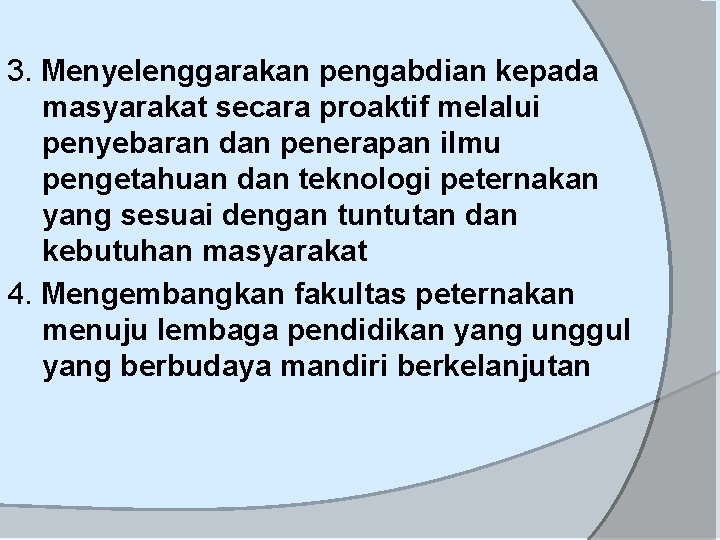 3. Menyelenggarakan pengabdian kepada masyarakat secara proaktif melalui penyebaran dan penerapan ilmu pengetahuan dan teknologi peternakan yang sesuai dengan tuntutan dan kebutuhan masyarakat

4. Mengembangkan fakultas peternakan menuju lembaga pendidikan yang unggul yang berbudaya mandiri berkelanjutan